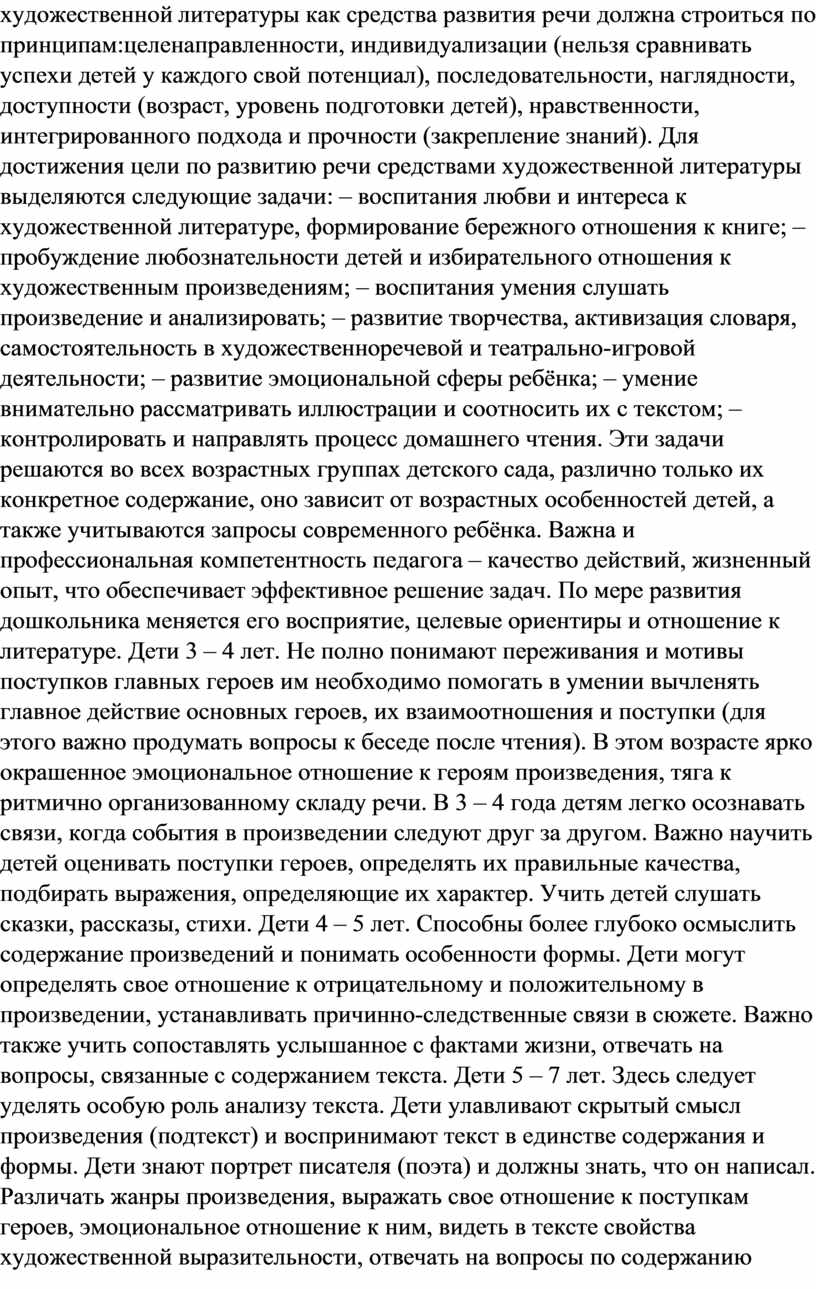 художественной литературы как средства развития речи должна строиться по принципам:целенаправленности, индивидуализации (нельзя сравнивать успехи детей у каждого свой потенциал), последовательности, наглядности, доступности (возраст, уровень подготовки детей), нравственности, интегрированного подхода и прочности (закрепление знаний). Для достижения цели по развитию речи средствами художественной литературы выделяются следующие задачи: – воспитания любви и интереса к художественной литературе, формирование бережного отношения к книге; – пробуждение любознательности детей и избирательного отношения к художественным произведениям; – воспитания умения слушать произведение и анализировать; – развитие творчества, активизация словаря, самостоятельность в художественноречевой и театрально-игровой деятельности; – развитие эмоциональной сферы ребёнка; – умение внимательно рассматривать иллюстрации и соотносить их с текстом; – контролировать и направлять процесс домашнего чтения. Эти задачи решаются во всех возрастных группах детского сада, различно только их конкретное содержание, оно зависит от возрастных особенностей детей, а также учитываются запросы современного ребёнка. Важна и профессиональная компетентность педагога – качество действий, жизненный опыт, что обеспечивает эффективное решение задач. По мере развития дошкольника меняется его восприятие, целевые ориентиры и отношение к литературе. Дети 3 – 4 лет. Не полно понимают переживания и мотивы поступков главных героев им необходимо помогать в умении вычленять главное действие основных героев, их взаимоотношения и поступки (для этого важно продумать вопросы к беседе после чтения). В этом возрасте ярко окрашенное эмоциональное отношение к героям произведения, тяга к ритмично организованному складу речи. В 3 – 4 года детям легко осознавать связи, когда события в произведении следуют друг за другом. Важно научить детей оценивать поступки героев, определять их правильные качества, подбирать выражения, определяющие их характер. Учить детей слушать сказки, рассказы, стихи. Дети 4 – 5 лет. Способны более глубоко осмыслить содержание произведений и понимать особенности формы. Дети могут определять свое отношение к отрицательному и положительному в произведении, устанавливать причинно-следственные связи в сюжете. Важно также учить сопоставлять услышанное с фактами жизни, отвечать на вопросы, связанные с содержанием текста. Дети 5 – 7 лет. Здесь следует уделять особую роль анализу текста. Дети улавливают скрытый смысл произведения (подтекст) и воспринимают текст в единстве содержания и формы. Дети знают портрет писателя (поэта) и должны знать, что он написал. Различать жанры произведения, выражать свое отношение к поступкам героев, эмоциональное отношение к ним, видеть в тексте свойства художественной выразительности, отвечать на вопросы по содержанию